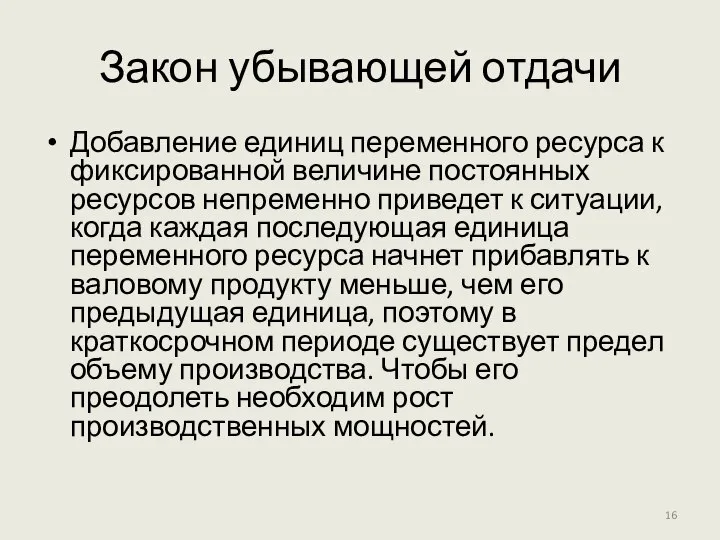 Закон убывающей отдачи

• Добавление единиц переменного ресурса к фиксированной величине постоянных ресурсов непременно приведет к ситуации, когда каждая последующая единица переменного ресурса начнет прибавлять к валовому продукту меньше, чем его предыдущая единица, поэтому в краткосрочном периоде существует предел объему производства. Чтобы его преодолеть необходим рост производственных мощностей.

16